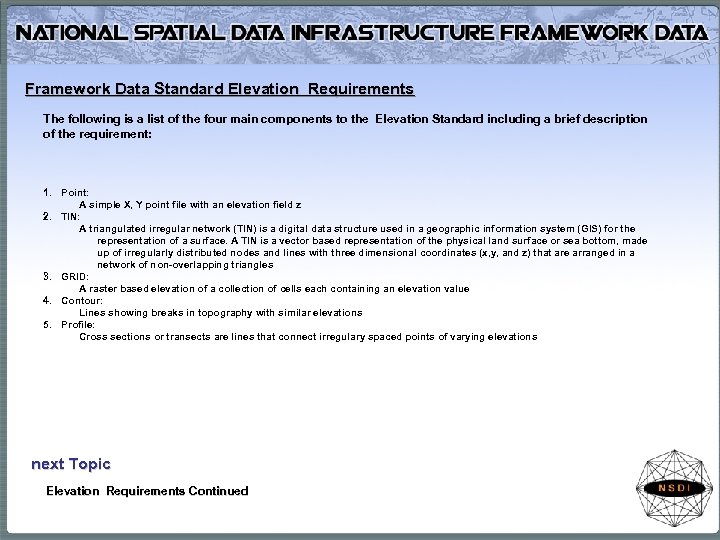 NATIONAL SPATIAL DATA INFRASTRUCTURE FRAMEWORK DATA

Framework Data Standard Elevation Requirements

The following is a list of the four main components to the Elevation Standard including a brief description of the requirement:

1. Point:
A simple X, Y point file with an elevation field z
2. TIN:
A triangulated irregular network (TIN) is a digital data structure used in a geographic information system (GIS) for the representation of a surface. A TIN is a vector based representation of the physical land surface or sea bottom, made up of irregularly distributed nodes and lines with three dimensional coordinates (x,y, and z) that are arranged in a network of non-overlapping triangles
3. GRID:
A raster based elevation of a collection of cells each containing an elevation value
4. Contour:
Lines showing breaks in topography with similar elevations
5. Profile:
Cross sections or transects are lines that connect irregulary spaced points of varying elevations

next Topic

Elevation Requirements Continued

NSDI